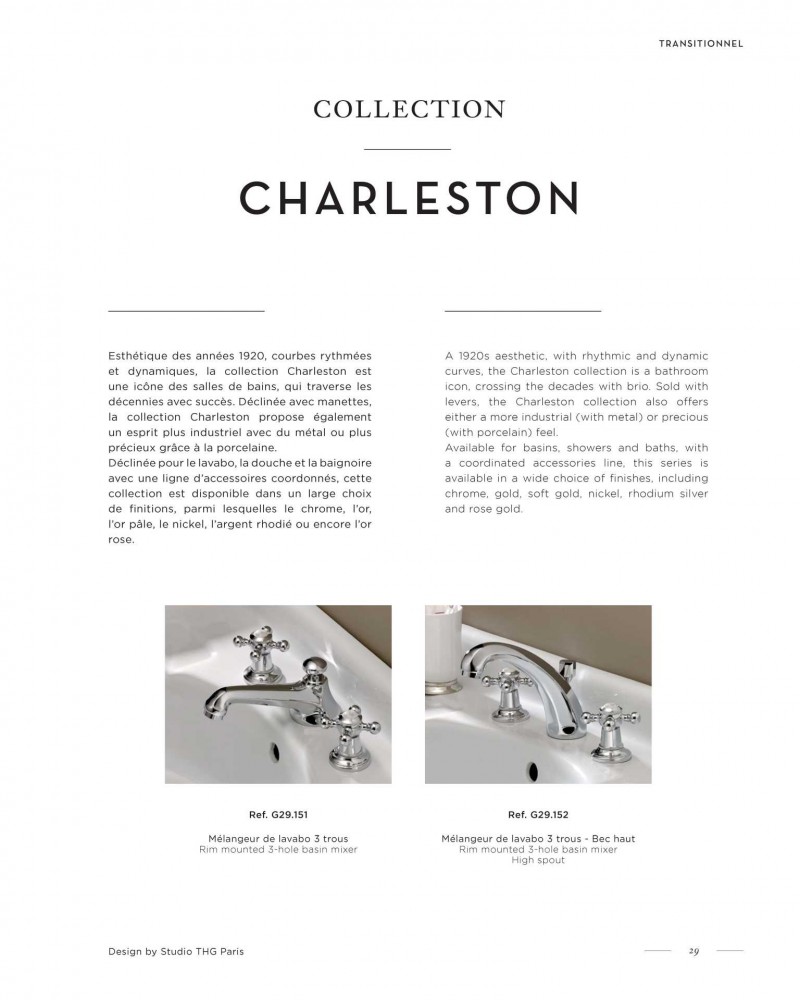 TRANSITIONNEL

COLLECTION

CHARLESTON

Esthétique des années 1920, courbes rythmées et dynamiques, la collection Charleston est une icône des salles de bains, qui traverse les décennies avec succès. Déclinée avec manettes, la collection Charleston propose également un esprit plus industriel avec du métal ou plus précieux grâce à la porcelaine.
Déclinée pour le lavabo, la douche et la baignoire avec une ligne d'accessoires coordonnés, cette collection est disponible dans un large choix de finitions, parmi lesquelles le chrome, l'or, l'or pâle, le nickel, l'argent rhodié ou encore l'or rose.

A 1920s aesthetic, with rhythmic and dynamic curves, the Charleston collection is a bathroom icon, crossing the decades with brio. Sold with levers, the Charleston collection also offers either a more industrial (with metal) or precious (with porcelain) feel.
Available for basins, showers and baths, with a coordinated accessories line, this series is available in a wide choice of finishes, including chrome, gold, soft gold, nickel, rhodium silver and rose gold.

Ref. G29.151

Mélangeur de lavabo 3 trous
Rim mounted 3-hole basin mixer

Ref. G29.152

Mélangeur de lavabo 3 trous - Bec haut
Rim mounted 3-hole basin mixer
High spout

Design by Studio THG Paris

29